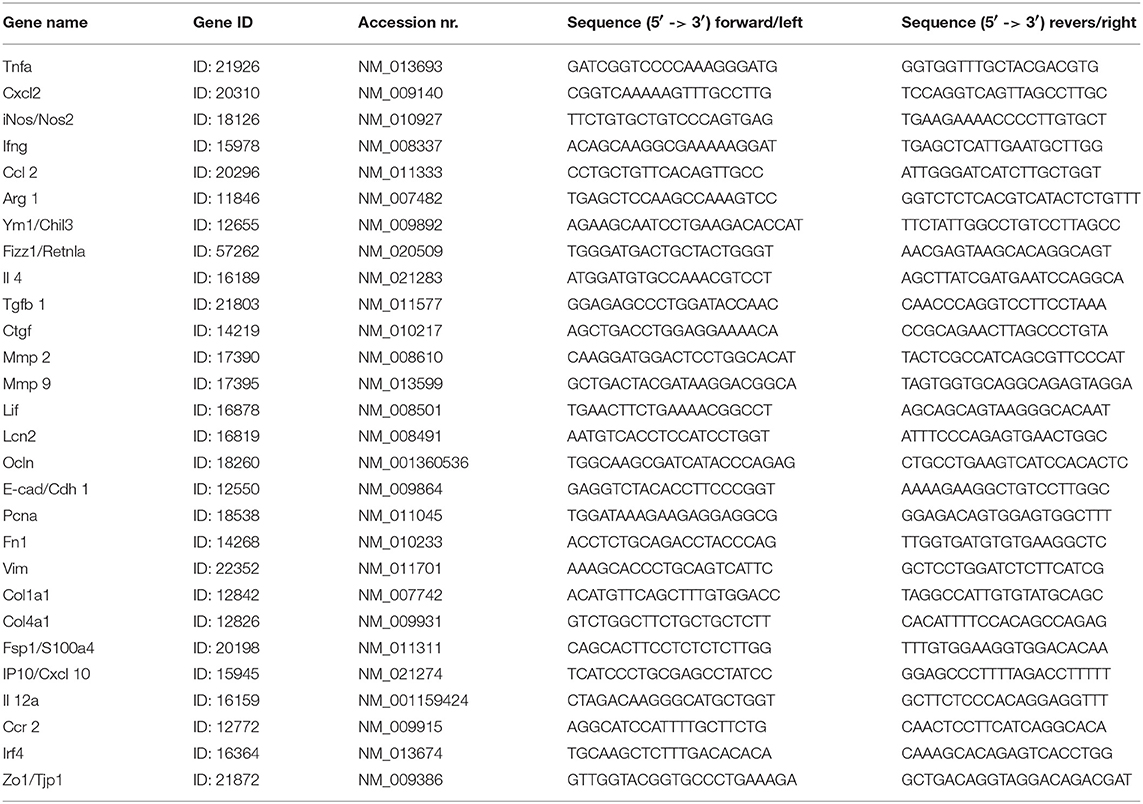 | Gene name | Gene ID | Accession nr. | Sequence (5′ -> 3′) forward/left | Sequence (5′ -> 3′) revers/right |
|---|---|---|---|---|
| Tnfa | ID: 21926 | NM_013693 | GATCGGTCCCCAAAGGGATG | GGTGGTTTGCTACGACGTG |
| Cxcl2 | ID: 20310 | NM_009140 | CGGTCAAAAAGTTTGCCTTG | TCCAGGTCAGTTAGCCTTGC |
| iNos/Nos2 | ID: 18126 | NM_010927 | TTCTGTGCTGTCCCAGTGAG | TGAAGAAAACCCCTTGTGCT |
| Ifng | ID: 15978 | NM_008337 | ACAGCAAGGCGAAAAAGGAT | TGAGCTCATTGAATGCTTGG |
| Ccl 2 | ID: 20296 | NM_011333 | CCTGCTGTTCACAGTTGCC | ATTGGGATCATCTTGCTGGT |
| Arg 1 | ID: 11846 | NM_007482 | TGAGCTCCAAGCCAAAGTCC | GGTCTCTCACGTCATACTCTGTTT |
| Ym1/Chil3 | ID: 12655 | NM_009892 | AGAAGCAATCCTGAAGACACCAT | TTCTATTGGCCTGTCCTTAGCC |
| Fizz1/Retnla | ID: 57262 | NM_020509 | TGGGATGACTGCTACTGGGT | AACGAGTAAGCACAGGCAGT |
| Il 4 | ID: 16189 | NM_021283 | ATGGATGTGCCAAACGTCCT | AGCTTATCGATGAATCCAGGCA |
| Tgfb 1 | ID: 21803 | NM_011577 | GGAGAGCCCTGGATACCAAC | CAACCCAGGTCCTTCCTAAA |
| Ctgf | ID: 14219 | NM_010217 | AGCTGACCTGGAGGAAAACA | CCGCAGAACTTAGCCCTGTA |
| Mmp 2 | ID: 17390 | NM_008610 | CAAGGATGGACTCCTGGCACAT | TACTCGCCATCAGCGTTCCCAT |
| Mmp 9 | ID: 17395 | NM_013599 | GCTGACTACGATAAGGACGGCA | TAGTGGTGCAGGCAGAGTAGGA |
| Lif | ID: 16878 | NM_008501 | TGAACTTCTGAAAACGGCCT | AGCAGCAGTAAGGGCACAAT |
| Lcn2 | ID: 16819 | NM_008491 | AATGTCACCTCCATCCTGGT | ATTTCCCAGAGTGAACTGGC |
| Ocln | ID: 18260 | NM_001360536 | TGGCAAGCGATCATACCCAGAG | CTGCCTGAAGTCATCCACACTC |
| E-cad/Cdh 1 | ID: 12550 | NM_009864 | GAGGTCTACACCTTCCCGGT | AAAAGAAGGCTGTCCTTGGC |
| Pcna | ID: 18538 | NM_011045 | TGGATAAAGAAGAGGAGGCG | GGAGACAGTGGAGTGGCTTT |
| Fn1 | ID: 14268 | NM_010233 | ACCTCTGCAGACCTACCCAG | TTGGTGATGTGTGAAGGCTC |
| Vim | ID: 22352 | NM_011701 | AAAGCACCCTGCAGTCATTC | GCTCCTGGATCTCTTCATCG |
| Col1a1 | ID: 12842 | NM_007742 | ACATGTTCAGCTTTGTGGACC | TAGGCCATTGTGTATGCAGC |
| Col4a1 | ID: 12826 | NM_009931 | GTCTGGCTTCTGCTGCTCTT | CACATTTTCCACAGCCAGAG |
| Fsp1/S100a4 | ID: 20198 | NM_011311 | CAGCACTTCCTCTCTCTTGG | TTTGTGGAAGGTGGACACAA |
| IP10/Cxcl 10 | ID: 15945 | NM_021274 | TCATCCCTGCGAGCCTATCC | GGAGCCCTTTTAGACCTTTTT |
| Il 12a | ID: 16159 | NM_001159424 | CTAGACAAGGGCATGCTGGT | GCTTCTCCCACAGGAGGTTT |
| Ccr 2 | ID: 12772 | NM_009915 | AGGCATCCATTTTGCTTCTG | CAACTCCTTCATCAGGCACA |
| Irf4 | ID: 16364 | NM_013674 | TGCAAGCTCTTTGACACACA | CAAAGCACAGAGTCACCTGG |
| Zo1/Tjp1 | ID: 21872 | NM_009386 | GTTGGTACGGTGCCCTGAAAGA | GCTGACAGGTAGGACAGACGAT |